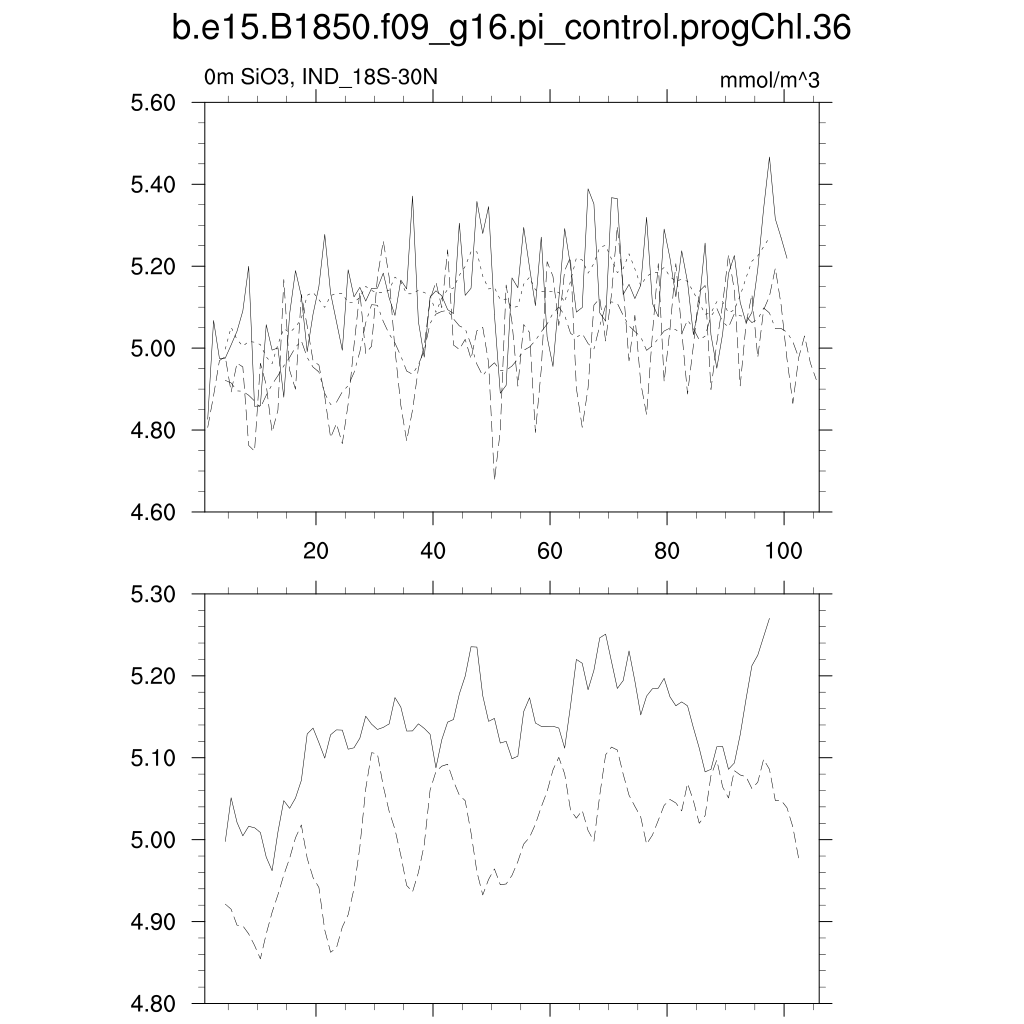 b.e15.B1850.f09_g16.pi_control.progChl.36

0m SiO3, IND_18S-30N

mmol/m^3

5.60
5.40
5.20
5.00
4.80
4.60

20 40 60 80 100

5.30
5.20
5.10
5.00
4.90
4.80